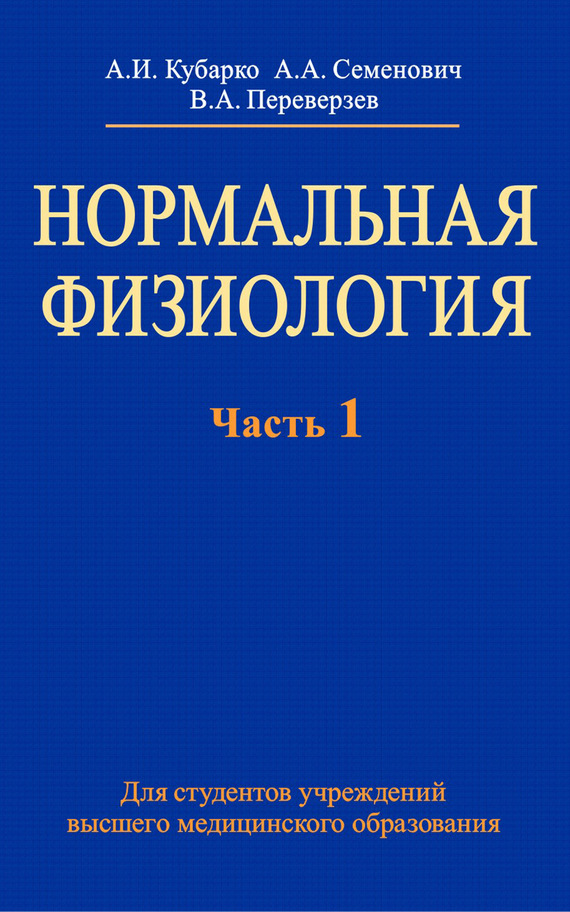 А.И. Кубарко А.А. Семенович
В.А. Переверзев

НОРМАЛЬНАЯ ФИЗИОЛОГИЯ

Часть 1

Для студентов учреждений высшего медицинского образования